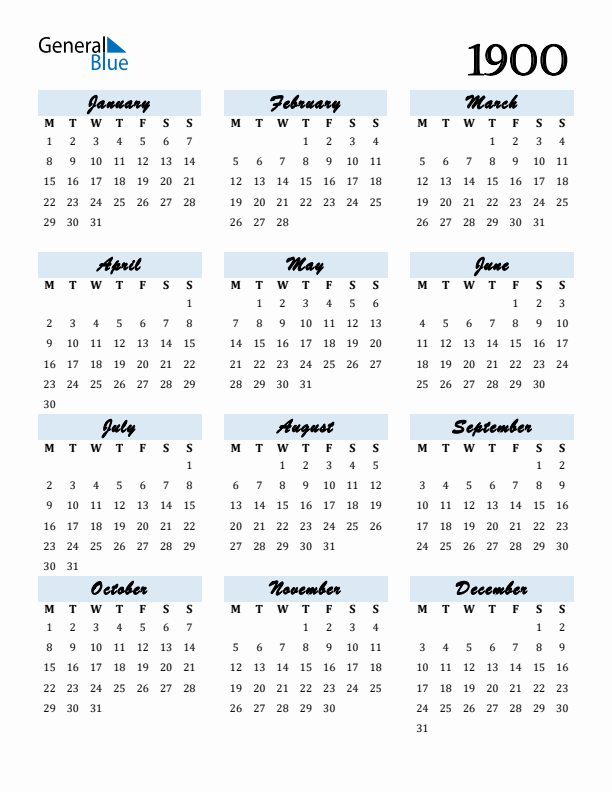 General Blue

1900

January

| M | T | W | T | F | S | S |
|---|---|---|---|---|---|---|
| 1 | 2 | 3 | 4 | 5 | 6 | 7 |
| 8 | 9 | 10 | 11 | 12 | 13 | 14 |
| 15 | 16 | 17 | 18 | 19 | 20 | 21 |
| 22 | 23 | 24 | 25 | 26 | 27 | 28 |
| 29 | 30 | 31 | | | | |

February

| M | T | W | T | F | S | S |
|---|---|---|---|---|---|---|
| | | | 1 | 2 | 3 | 4 |
| 5 | 6 | 7 | 8 | 9 | 10 | 11 |
| 12 | 13 | 14 | 15 | 16 | 17 | 18 |
| 19 | 20 | 21 | 22 | 23 | 24 | 25 |
| 26 | 27 | 28 | | | | |

March

| M | T | W | T | F | S | S |
|---|---|---|---|---|---|---|
| | | | 1 | 2 | 3 | 4 |
| 5 | 6 | 7 | 8 | 9 | 10 | 11 |
| 12 | 13 | 14 | 15 | 16 | 17 | 18 |
| 19 | 20 | 21 | 22 | 23 | 24 | 25 |
| 26 | 27 | 28 | 29 | 30 | 31 | |

April

| M | T | W | T | F | S | S |
|---|---|---|---|---|---|---|
| | | | | | | 1 |
| 2 | 3 | 4 | 5 | 6 | 7 | 8 |
| 9 | 10 | 11 | 12 | 13 | 14 | 15 |
| 16 | 17 | 18 | 19 | 20 | 21 | 22 |
| 23 | 24 | 25 | 26 | 27 | 28 | 29 |
| 30 | | | | | | |

May

| M | T | W | T | F | S | S |
|---|---|---|---|---|---|---|
| | 1 | 2 | 3 | 4 | 5 | 6 |
| 7 | 8 | 9 | 10 | 11 | 12 | 13 |
| 14 | 15 | 16 | 17 | 18 | 19 | 20 |
| 21 | 22 | 23 | 24 | 25 | 26 | 27 |
| 28 | 29 | 30 | 31 | | | |

June

| M | T | W | T | F | S | S |
|---|---|---|---|---|---|---|
| | | | | 1 | 2 | 3 |
| 4 | 5 | 6 | 7 | 8 | 9 | 10 |
| 11 | 12 | 13 | 14 | 15 | 16 | 17 |
| 18 | 19 | 20 | 21 | 22 | 23 | 24 |
| 25 | 26 | 27 | 28 | 29 | 30 | |

July

| M | T | W | T | F | S | S |
|---|---|---|---|---|---|---|
| | | | | | | 1 |
| 2 | 3 | 4 | 5 | 6 | 7 | 8 |
| 9 | 10 | 11 | 12 | 13 | 14 | 15 |
| 16 | 17 | 18 | 19 | 20 | 21 | 22 |
| 23 | 24 | 25 | 26 | 27 | 28 | 29 |
| 30 | 31 | | | | | |

August

| M | T | W | T | F | S | S |
|---|---|---|---|---|---|---|
| | | 1 | 2 | 3 | 4 | 5 |
| 6 | 7 | 8 | 9 | 10 | 11 | 12 |
| 13 | 14 | 15 | 16 | 17 | 18 | 19 |
| 20 | 21 | 22 | 23 | 24 | 25 | 26 |
| 27 | 28 | 29 | 30 | 31 | | |

September

| M | T | W | T | F | S | S |
|---|---|---|---|---|---|---|
| | | | | | 1 | 2 |
| 3 | 4 | 5 | 6 | 7 | 8 | 9 |
| 10 | 11 | 12 | 13 | 14 | 15 | 16 |
| 17 | 18 | 19 | 20 | 21 | 22 | 23 |
| 24 | 25 | 26 | 27 | 28 | 29 | 30 |

October

| M | T | W | T | F | S | S |
|---|---|---|---|---|---|---|
| 1 | 2 | 3 | 4 | 5 | 6 | 7 |
| 8 | 9 | 10 | 11 | 12 | 13 | 14 |
| 15 | 16 | 17 | 18 | 19 | 20 | 21 |
| 22 | 23 | 24 | 25 | 26 | 27 | 28 |
| 29 | 30 | 31 | | | | |

November

| M | T | W | T | F | S | S |
|---|---|---|---|---|---|---|
| | | | 1 | 2 | 3 | 4 |
| 5 | 6 | 7 | 8 | 9 | 10 | 11 |
| 12 | 13 | 14 | 15 | 16 | 17 | 18 |
| 19 | 20 | 21 | 22 | 23 | 24 | 25 |
| 26 | 27 | 28 | 29 | 30 | | |

December

| M | T | W | T | F | S | S |
|---|---|---|---|---|---|---|
| | | | | | 1 | 2 |
| 3 | 4 | 5 | 6 | 7 | 8 | 9 |
| 10 | 11 | 12 | 13 | 14 | 15 | 16 |
| 17 | 18 | 19 | 20 | 21 | 22 | 23 |
| 24 | 25 | 26 | 27 | 28 | 29 | 30 |
| 31 | | | | | | |